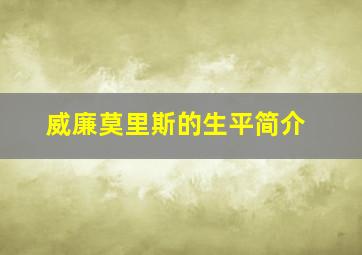 威廉莫里斯的生平简介